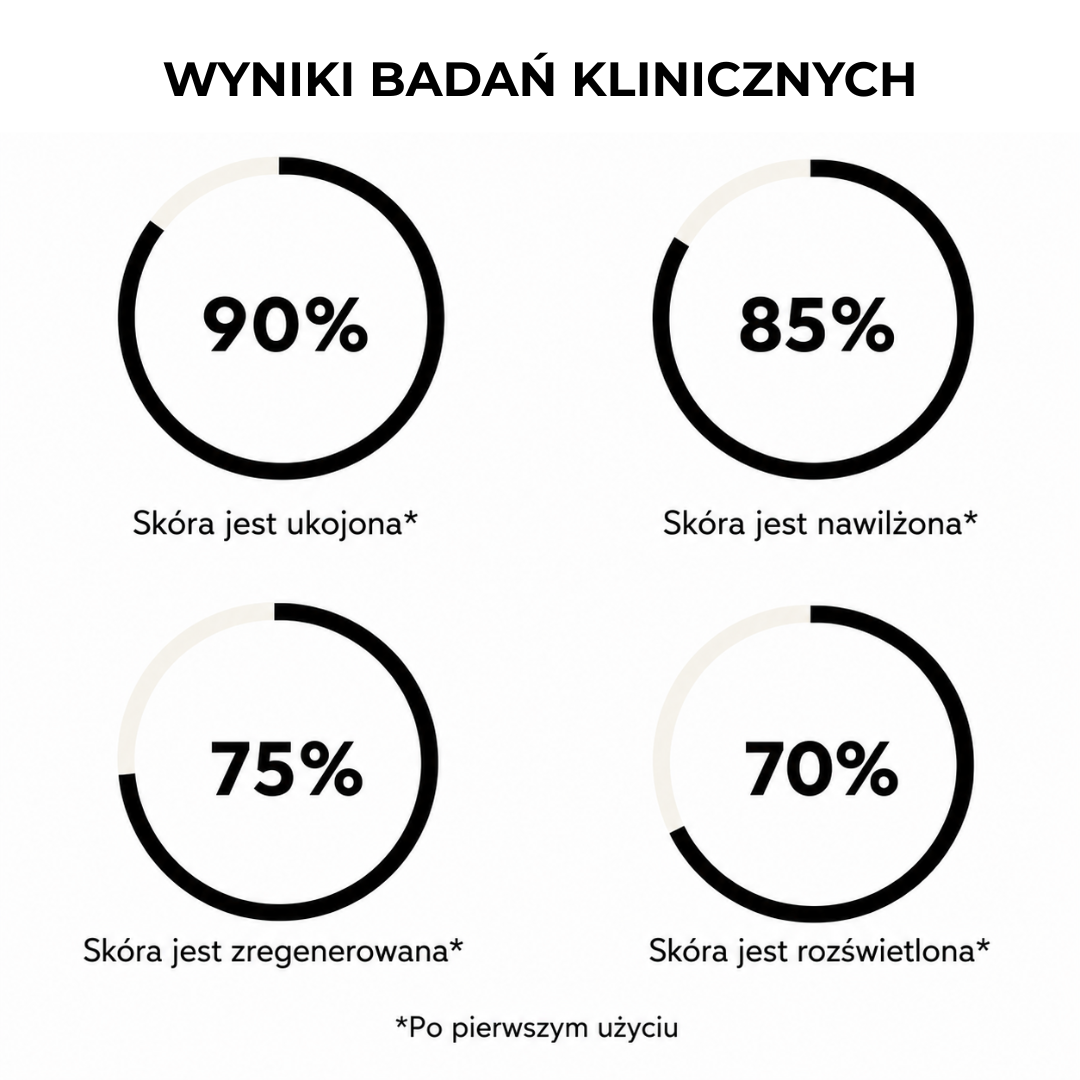 WYNIKI BADAŃ KLINICZNYCH

90%

Skóra jest ukojona*

85%

Skóra jest nawilżona*

75%

Skóra jest zregenerowana*

70%

Skóra jest rozświetlona*

*Po pierwszym użyciu